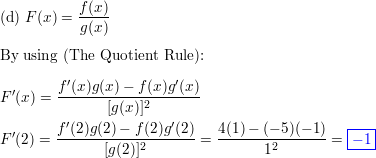 (d) $F(x) = \frac{f(x)}{g(x)}$

By using (The Quotient Rule):

$F'(x) = \frac{f'(x)g(x) - f(x)g'(x)}{[g(x)]^2}$

$F'(2) = \frac{f'(2)g(2) - f(2)g'(2)}{[g(2)]^2} = \frac{4(1) - (-5)(-1)}{1^2} = \boxed{-1}$